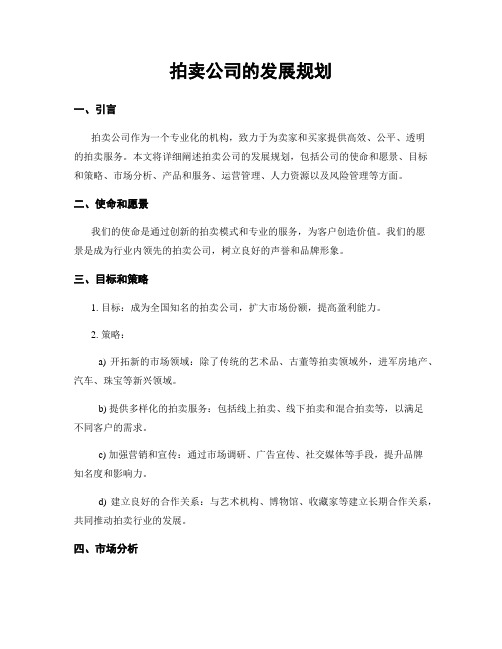 拍卖公司的发展规划

一、引言

拍卖公司作为一个专业化的机构，致力于为卖家和买家提供高效、公平、透明的拍卖服务。本文将详细阐述拍卖公司的发展规划，包括公司的使命和愿景、目标和策略、市场分析、产品和服务、运营管理、人力资源以及风险管理等方面。

二、使命和愿景

我们的使命是通过创新的拍卖模式和专业的服务，为客户创造价值。我们的愿景是成为行业内领先的拍卖公司，树立良好的声誉和品牌形象。

三、目标和策略

1. 目标：成为全国知名的拍卖公司，扩大市场份额，提高盈利能力。

2. 策略：

a) 开拓新的市场领域：除了传统的艺术品、古董等拍卖领域外，进军房地产、汽车、珠宝等新兴领域。

b) 提供多样化的拍卖服务：包括线上拍卖、线下拍卖和混合拍卖等，以满足不同客户的需求。

c) 加强营销和宣传：通过市场调研、广告宣传、社交媒体等手段，提升品牌知名度和影响力。

d) 建立良好的合作关系：与艺术机构、博物馆、收藏家等建立长期合作关系，共同推动拍卖行业的发展。

四、市场分析